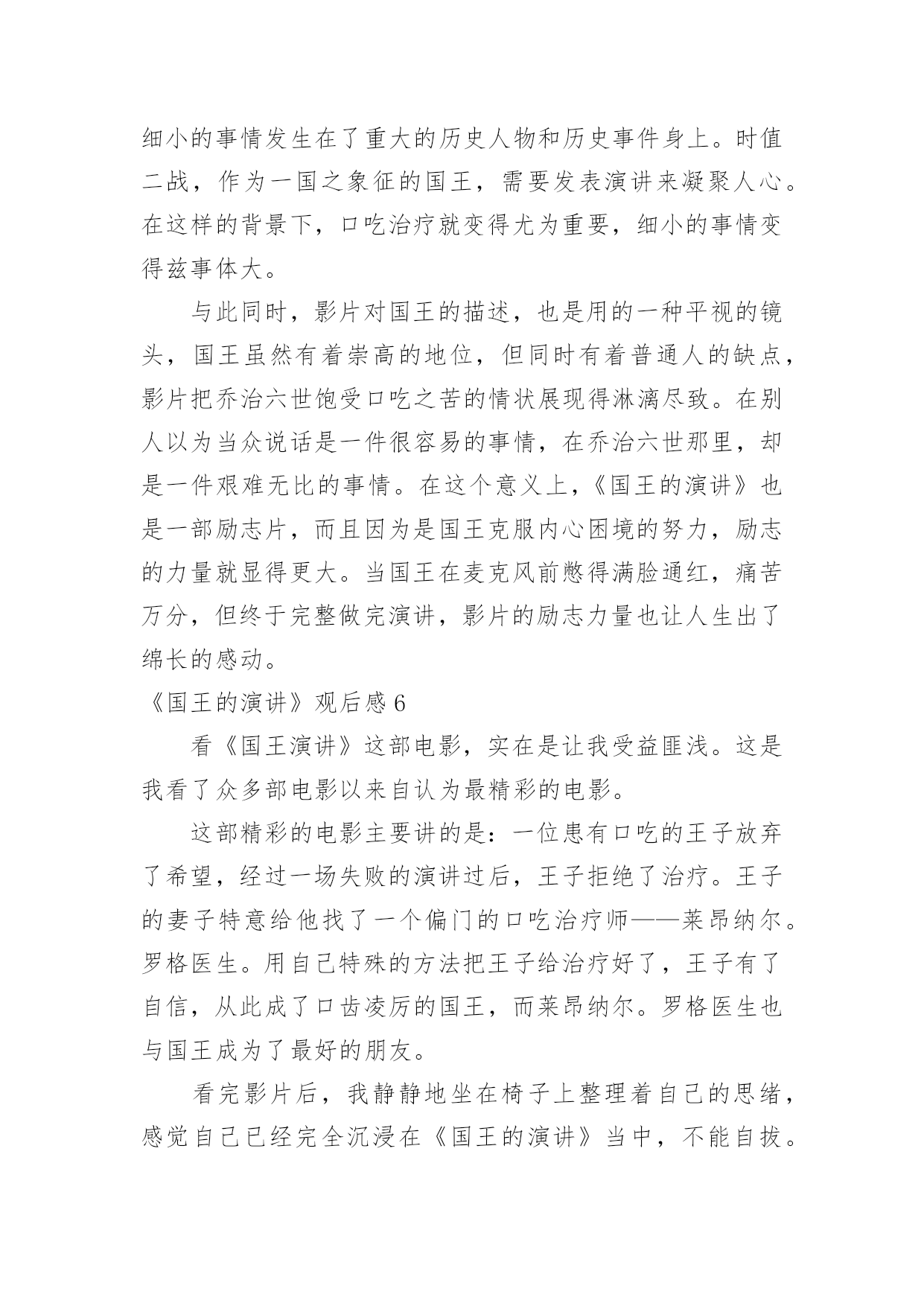 细小的事情发生在了重大的历史人物和历史事件身上。时值二战，作为一国之象征的国王，需要发表演讲来凝聚人心。在这样的背景下，口吃治疗就变得尤为重要，细小的事情变得兹事体大。

与此同时，影片对国王的描述，也是用的一种平视的镜头，国王虽然有着崇高的地位，但同时有着普通人的缺点，影片把乔治六世饱受口吃之苦的情状展现得淋漓尽致。在别人以为当众说话是一件很容易的事情，在乔治六世那里，却是一件艰难无比的事情。在这个意义上，《国王的演讲》也是一部励志片，而且因为是国王克服内心困境的努力，励志的力量就显得更大。当国王在麦克风前憋得满脸通红，痛苦万分，但终于完整做完演讲，影片的励志力量也让人生出了绵长的感动。

《国王的演讲》观后感 6

看《国王演讲》这部电影，实在是让我受益匪浅。这是我看了众多部电影以来自认为最精彩的电影。

这部精彩的电影主要讲的是：一位患有口吃的王子放弃了希望，经过一场失败的演讲过后，王子拒绝了治疗。王子的妻子特意给他找了一个偏门的口吃治疗师——莱昂纳尔。罗格医生。用自己特殊的方法把王子给治疗好了，王子有了自信，从此成了口齿凌厉的国王，而莱昂纳尔。罗格医生也与国王成为了最好的朋友。

看完影片后，我静静地坐在椅子上整理着自己的思绪，感觉自己已经完全沉浸在《国王的演讲》当中，不能自拔。